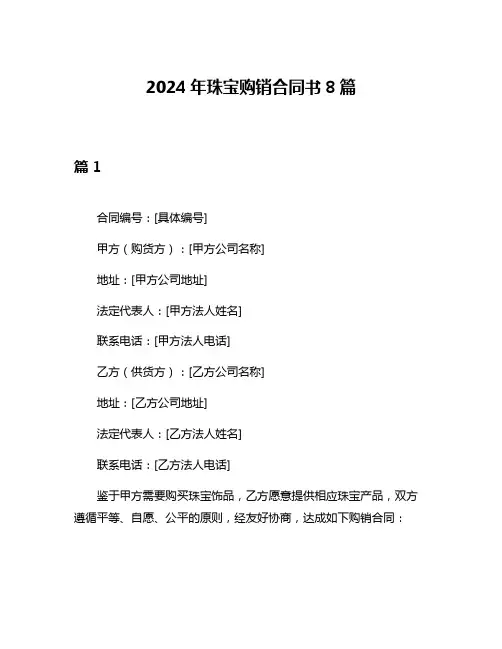 2024 年珠宝购销合同书 8 篇

篇 1

合同编号：[具体编号]

甲方（购货方）：[甲方公司名称]

地址：[甲方公司地址]

法定代表人：[甲方法人姓名]

联系电话：[甲方法人电话]

乙方（供货方）：[乙方公司名称]

地址：[乙方公司地址]

法定代表人：[乙方法人姓名]

联系电话：[乙方法人电话]

鉴于甲方需要购买珠宝饰品，乙方愿意提供相应珠宝产品，双方遵循平等、自愿、公平的原则，经友好协商，达成如下购销合同：